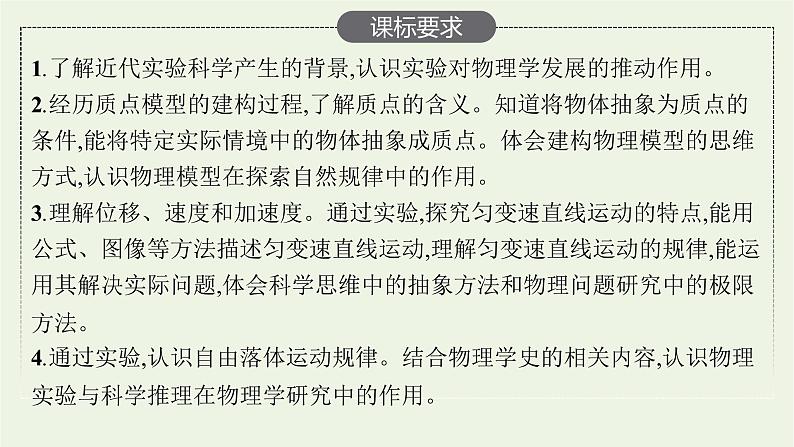 课标要求

1.了解近代实验科学产生的背景,认识实验对物理学发展的推动作用。

2.经历质点模型的建构过程,了解质点的含义。知道将物体抽象为质点的条件,能将特定实际情境中的物体抽象成质点。体会建构物理模型的思维方式,认识物理模型在探索自然规律中的作用。

3.理解位移、速度和加速度。通过实验,探究匀变速直线运动的特点,能用公式、图像等方法描述匀变速直线运动,理解匀变速直线运动的规律,能运用其解决实际问题,体会科学思维中的抽象方法和物理问题研究中的极限方法。

4.通过实验,认识自由落体运动规律。结合物理学史的相关内容,认识物理实验与科学推理在物理学研究中的作用。